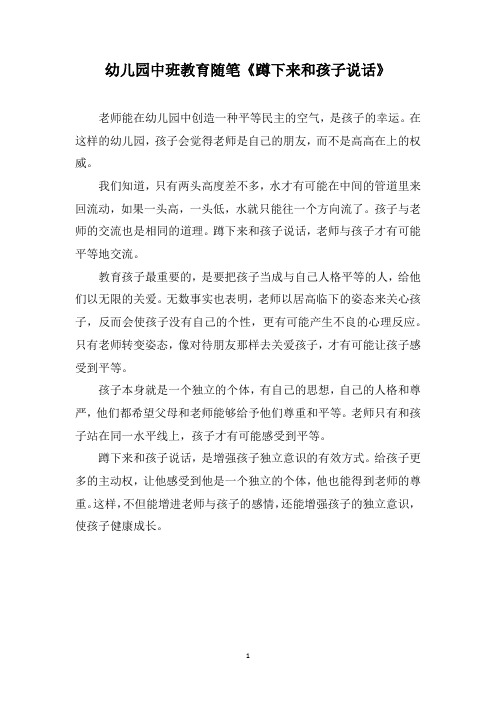 幼儿园中班教育随笔《蹲下来和孩子说话》

老师能在幼儿园中创造一种平等民主的空气，是孩子的幸运。在这样的幼儿园，孩子会觉得老师是自己的朋友，而不是高高在上的权威。

我们知道，只有两头高度差不多，水才有可能在中间的管道里来回流动，如果一头高，一头低，水就只能往一个方向流了。孩子与老师的交流也是相同的道理。蹲下来和孩子说话，老师与孩子才有可能平等地交流。

教育孩子最重要的，是要把孩子当成与自己人格平等的人，给他们以无限的关爱。无数事实也表明，老师以居高临下的姿态来关心孩子，反而会使孩子没有自己的个性，更有可能产生不良的心理反应。只有老师转变姿态，像对待朋友那样去关爱孩子，才有可能让孩子感受到平等。

孩子本身就是一个独立的个体，有自己的思想，自己的人格和尊严，他们都希望父母和老师能够给予他们尊重和平等。老师只有和孩子站在同一水平线上，孩子才有可能感受到平等。

蹲下来和孩子说话，是增强孩子独立意识的有效方式。给孩子更多的主动权，让他感受到他是一个独立的个体，他也能得到老师的尊重。这样，不但能增进老师与孩子的感情，还能增强孩子的独立意识，使孩子健康成长。

1